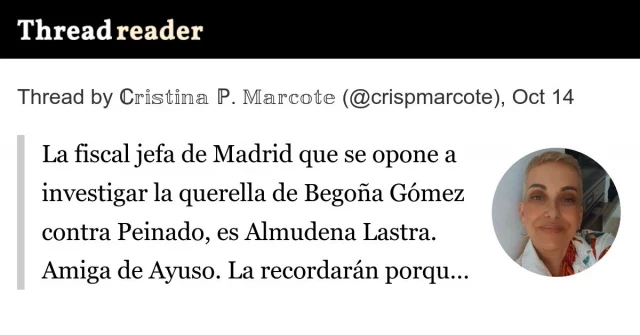 Thread reader

Thread by Cristina P. Marcote (@crispmarcote), Oct 14

La fiscal jefa de Madrid que se opone a investigar la querella de Begoña Gómez contra Peinado, es Almudena Lastra. Amiga de Ayuso. La recordarán porqu...